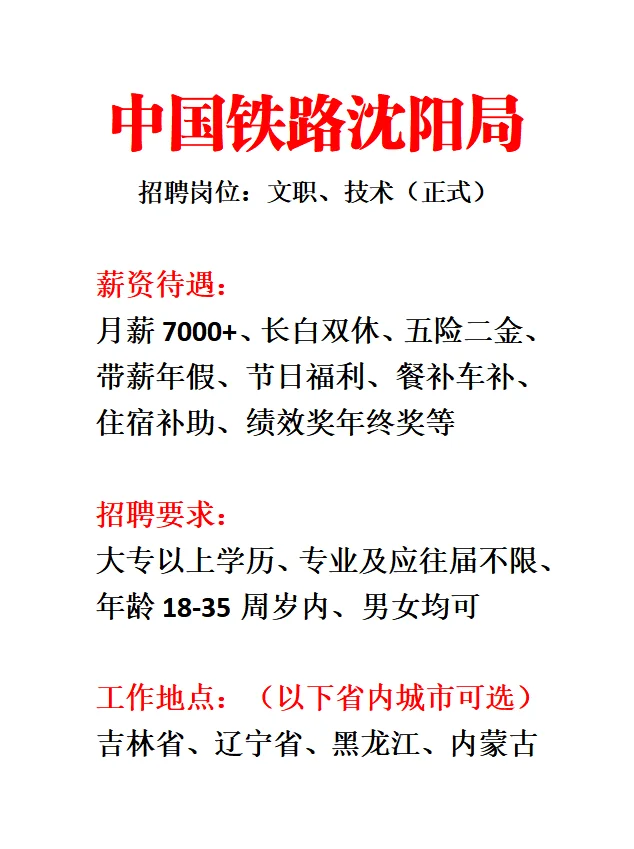 中国铁路沈阳局

招聘岗位：文职、技术（正式）

薪资待遇：
月薪 7000+、长白双休、五险二金、带薪年假、节日福利、餐补车补、住宿补助、绩效奖年终奖等

招聘要求：
大专以上学历、专业及应往届不限、年龄 18-35 周岁内、男女均可

工作地点：（以下省内城市可选）
吉林省、辽宁省、黑龙江、内蒙古